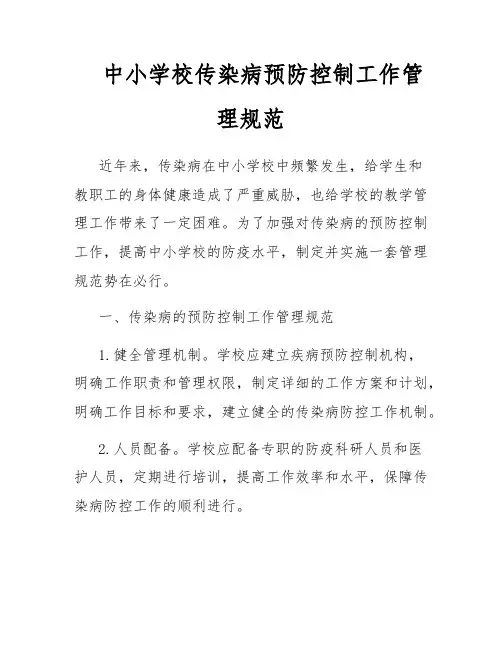 中小学校传染病预防控制工作管理规范

近年来，传染病在中小学校中频繁发生，给学生和教职工的身体健康造成了严重威胁，也给学校的教学管理工作带来了一定困难。为了加强对传染病的预防控制工作，提高中小学校的防疫水平，制定并实施一套管理规范势在必行。

一、传染病的预防控制工作管理规范

1. 健全管理机制。学校应建立疾病预防控制机构，明确工作职责和管理权限，制定详细的工作方案和计划，明确工作目标和要求，建立健全的传染病防控工作机制。

2. 人员配备。学校应配备专职的防疫科研人员和医护人员，定期进行培训，提高工作效率和水平，保障传染病防控工作的顺利进行。